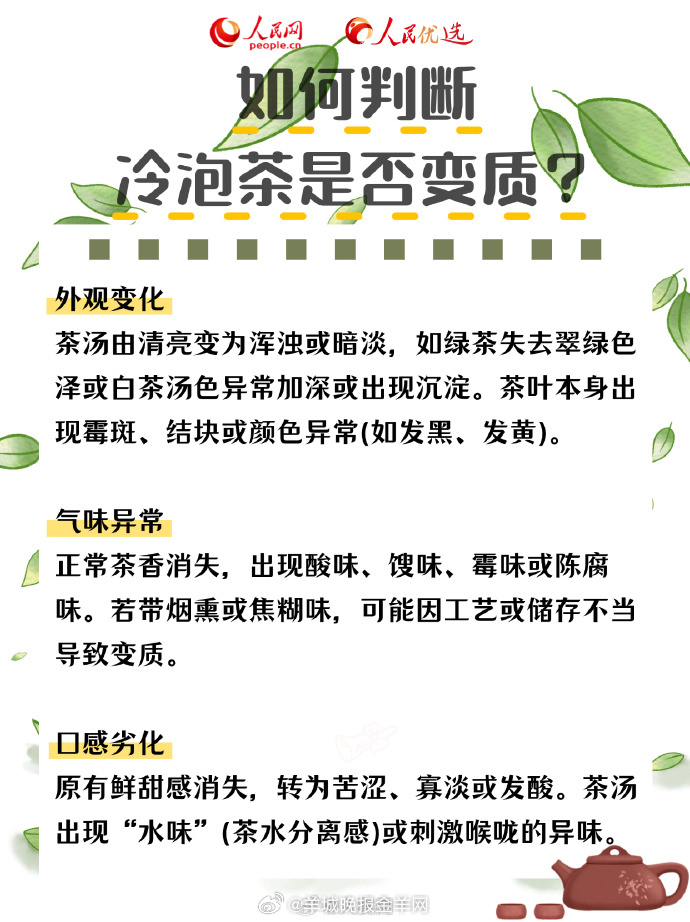 人民网 people.cn 人民优选

如何判断
冷泡茶是否变质？

外观变化
茶汤由清亮变为浑浊或暗淡，如绿茶失去翠绿色泽或白茶汤色异常加深或出现沉淀。茶叶本身出现霉斑、结块或颜色异常(如发黑、发黄)。

气味异常
正常茶香消失，出现酸味、馊味、霉味或陈腐味。若带烟熏或焦糊味，可能因工艺或储存不当导致变质。

口感劣化
原有鲜甜感消失，转为苦涩、寡淡或发酸。茶汤出现“水味”(茶水分离感)或刺激喉咙的异味。

@羊城晚报金羊网